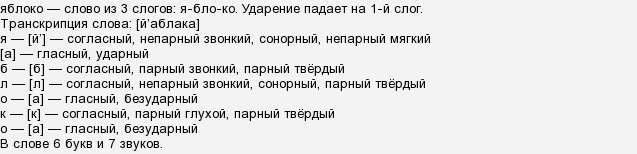 яблоко — слово из 3 слогов: я-бло-ко. Ударение падает на 1-й слог.
Транскрипция слова: [й'аблака]
я — [й'] — согласный, непарный звонкий, сонорный, непарный мягкий
[а] — гласный, ударный
б — [б] — согласный, парный звонкий, парный твёрдый
л — [л] — согласный, непарный звонкий, сонорный, парный твёрдый
о — [а] — гласный, безударный
к — [к] — согласный, парный глухой, парный твёрдый
о — [а] — гласный, безударный
В слове 6 букв и 7 звуков.